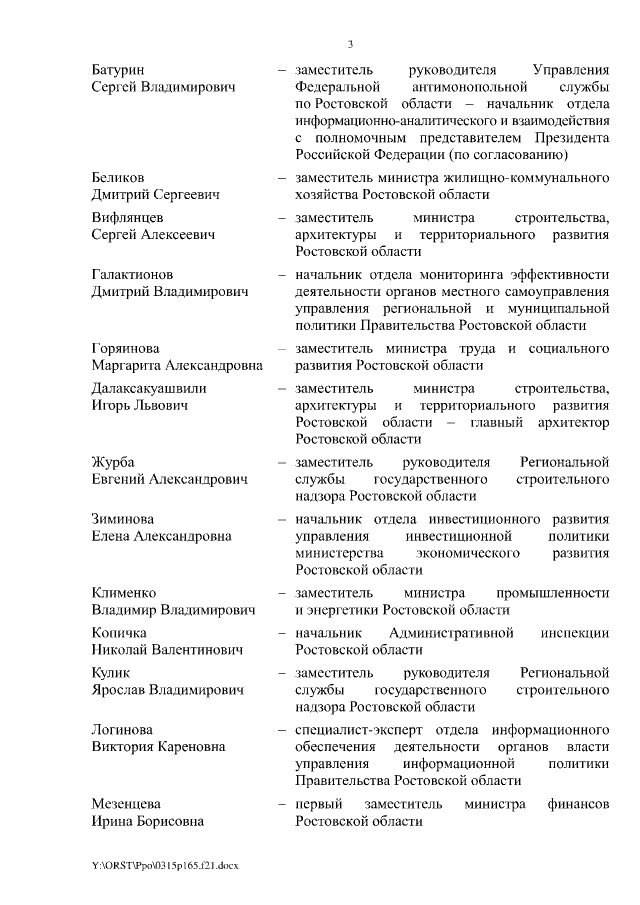 3

Батурин Сергей Владимирович – заместитель руководителя Управления Федеральной антимонопольной службы по Ростовской области – начальник отдела информационно-аналитического и взаимодействия с полномочным представителем Президента Российской Федерации (по согласованию)

Беликов Дмитрий Сергеевич – заместитель министра жилищно-коммунального хозяйства Ростовской области

Вифлянцев Сергей Алексеевич – заместитель министра строительства, архитектуры и территориального развития Ростовской области

Галактионов Дмитрий Владимирович – начальник отдела мониторинга эффективности деятельности органов местного самоуправления управления региональной и муниципальной политики Правительства Ростовской области

Горяинова Маргарита Александровна – заместитель министра труда и социального развития Ростовской области

Далаксакуашвили Игорь Львович – заместитель министра строительства, архитектуры и территориального развития Ростовской области – главный архитектор Ростовской области

Журба Евгений Александрович – заместитель руководителя Региональной службы государственного строительного надзора Ростовской области

Зиминова Елена Александровна – начальник отдела инвестиционного развития управления инвестиционной политики министерства экономического развития Ростовской области

Клименко Владимир Владимирович – заместитель министра промышленности и энергетики Ростовской области

Копичка Николай Валентинович – начальник Административной инспекции Ростовской области

Кулик Ярослав Владимирович – заместитель руководителя Региональной службы государственного строительного надзора Ростовской области

Логинова Виктория Кареновна – специалист-эксперт отдела информационного обеспечения деятельности органов власти управления информационной политики Правительства Ростовской области

Мезенцева Ирина Борисовна – первый заместитель министра финансов Ростовской области

Y:\ORST\Ppo\0315p165.f21.docx